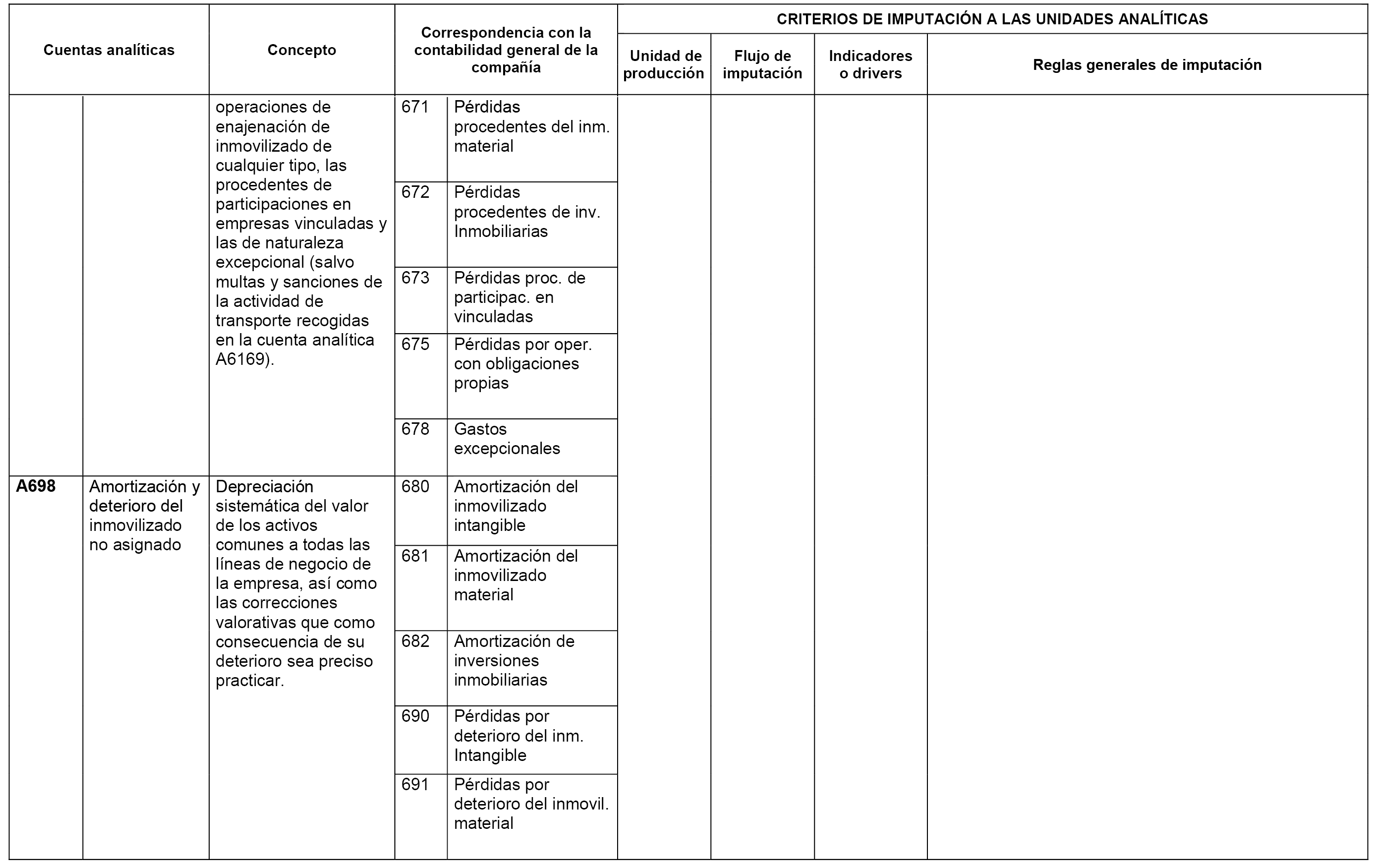 | Cuentas analíticas | | Concepto | Correspondencia con la contabilidad general de la compañía | | CRITERIOS DE IMPUTACIÓN A LAS UNIDADES ANALÍTICAS | | | |
|---|---|---|---|---|---|---|---|---|
| | | | | | Unidad de producción | Flujo de imputación | Indicadores o drivers | Reglas generales de imputación |
| | | operaciones de enajenación de inmovilizado de cualquier tipo, las procedentes de participaciones en empresas vinculadas y las de naturaleza excepcional (salvo multas y sanciones de la actividad de transporte recogidas en la cuenta analítica A6169). | 671 | Pérdidas procedentes del inm. material | | | | |
| | | | 672 | Pérdidas procedentes de inv. Inmobiliarias | | | | |
| | | | 673 | Pérdidas proc. de participac. en vinculadas | | | | |
| | | | 675 | Pérdidas por oper. con obligaciones propias | | | | |
| | | | 678 | Gastos excepcionales | | | | |
| A698 | Amortización y deterioro del inmovilizado no asignado | Depreciación sistemática del valor de los activos comunes a todas las líneas de negocio de la empresa, así como las correcciones valorativas que como consecuencia de su deterioro sea preciso practicar. | 680 | Amortización del inmovilizado intangible | | | | |
| | | | 681 | Amortización del inmovilizado material | | | | |
| | | | 682 | Amortización de inversiones inmobiliarias | | | | |
| | | | 690 | Pérdidas por deterioro del inm. Intangible | | | | |
| | | | 691 | Pérdidas por deterioro del inmovil. material | | | | |